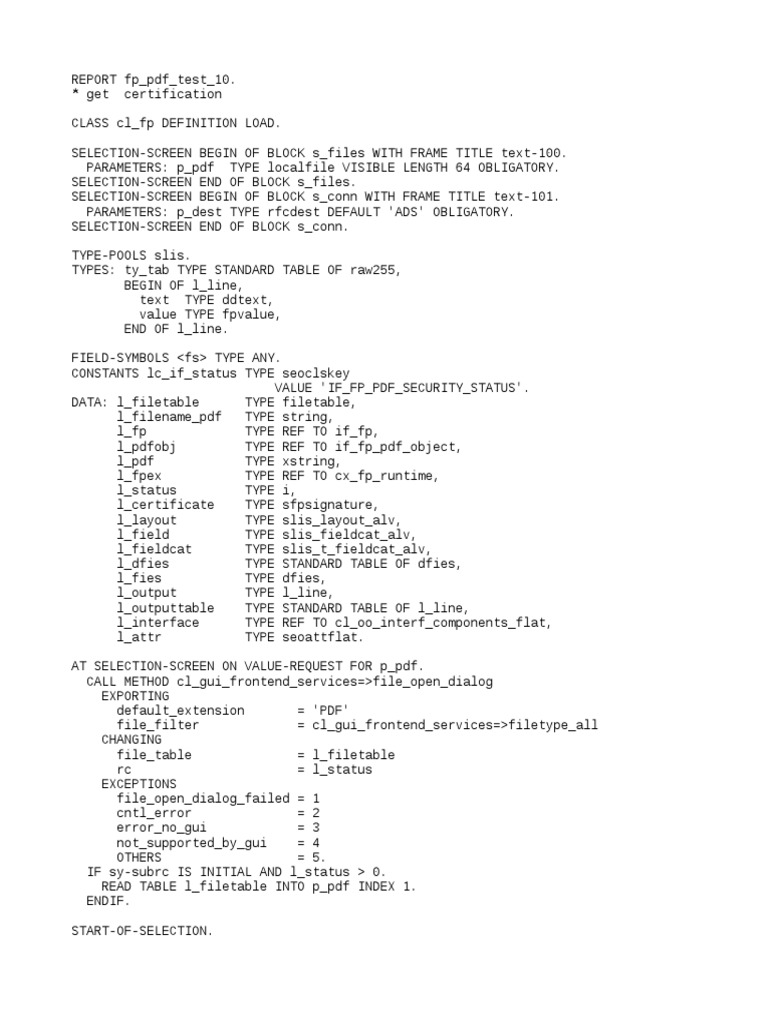 REPORT fp_pdf_test_10.
* get  certification

CLASS cl_fp DEFINITION LOAD.

SELECTION-SCREEN BEGIN OF BLOCK s_files WITH FRAME TITLE text-100.
  PARAMETERS: p_pdf  TYPE localfile VISIBLE LENGTH 64 OBLIGATORY.
SELECTION-SCREEN END OF BLOCK s_files.
SELECTION-SCREEN BEGIN OF BLOCK s_conn WITH FRAME TITLE text-101.
  PARAMETERS: p_dest TYPE rfcdest DEFAULT 'ADS' OBLIGATORY.
SELECTION-SCREEN END OF BLOCK s_conn.

TYPE-POOLS slis.
TYPES: ty_tab TYPE STANDARD TABLE OF raw255,
       BEGIN OF l_line,
         text  TYPE ddtext,
         value TYPE fpvalue,
       END OF l_line.

FIELD-SYMBOLS <fs> TYPE ANY.
CONSTANTS lc_if_status TYPE seoclskey
                       VALUE 'IF_FP_PDF_SECURITY_STATUS'.
DATA: l_filetable      TYPE filetable,
      l_filename_pdf   TYPE string,
      l_fp             TYPE REF TO if_fp,
      l_pdfobj         TYPE REF TO if_fp_pdf_object,
      l_pdf            TYPE xstring,
      l_fpex           TYPE REF TO cx_fp_runtime,
      l_status         TYPE i,
      l_certificate    TYPE sfpsignature,
      l_layout         TYPE slis_layout_alv,
      l_field          TYPE slis_fieldcat_alv,
      l_fieldcat       TYPE slis_t_fieldcat_alv,
      l_dfies          TYPE STANDARD TABLE OF dfies,
      l_fies           TYPE dfies,
      l_output         TYPE l_line,
      l_outputtable    TYPE STANDARD TABLE OF l_line,
      l_interface      TYPE REF TO cl_oo_interf_components_flat,
      l_attr           TYPE seoattflat.

AT SELECTION-SCREEN ON VALUE-REQUEST FOR p_pdf.
  CALL METHOD cl_gui_frontend_services=>file_open_dialog
    EXPORTING
      default_extension       = 'PDF'
      file_filter             = cl_gui_frontend_services=>filetype_all
    CHANGING
      file_table              = l_filetable
      rc                      = l_status
    EXCEPTIONS
      file_open_dialog_failed = 1
      cntl_error              = 2
      error_no_gui            = 3
      not_supported_by_gui    = 4
      OTHERS                  = 5.
  IF sy-subrc IS INITIAL AND l_status > 0.
    READ TABLE l_filetable INTO p_pdf INDEX 1.
  ENDIF.

START-OF-SELECTION.